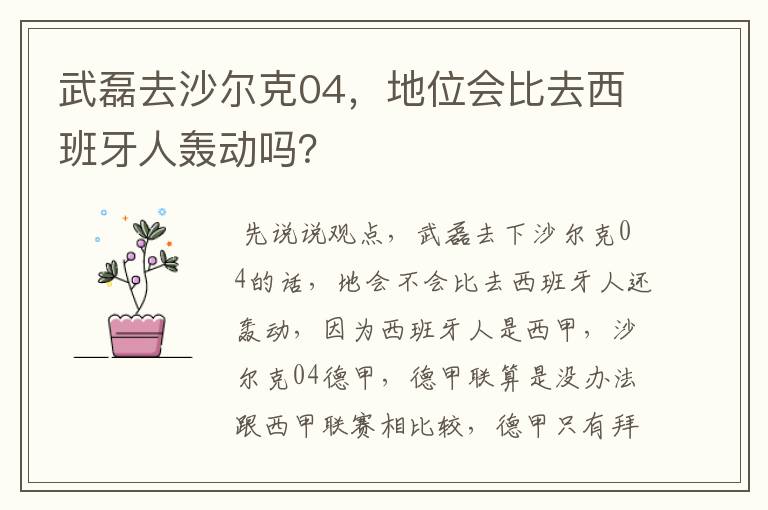 武磊去沙尔克04，地位会比去西班牙人轰动吗？

先说说观点，武磊去下沙尔克04的话，地会不会比去西班牙人还轰动，因为西班牙人是西甲，沙尔克04德甲，德甲联算是没办法跟西甲联赛相比较，德甲只有拜